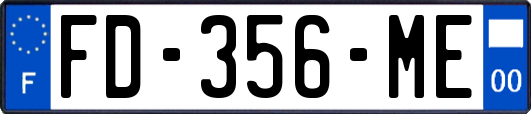 F
FD-356-ME
00